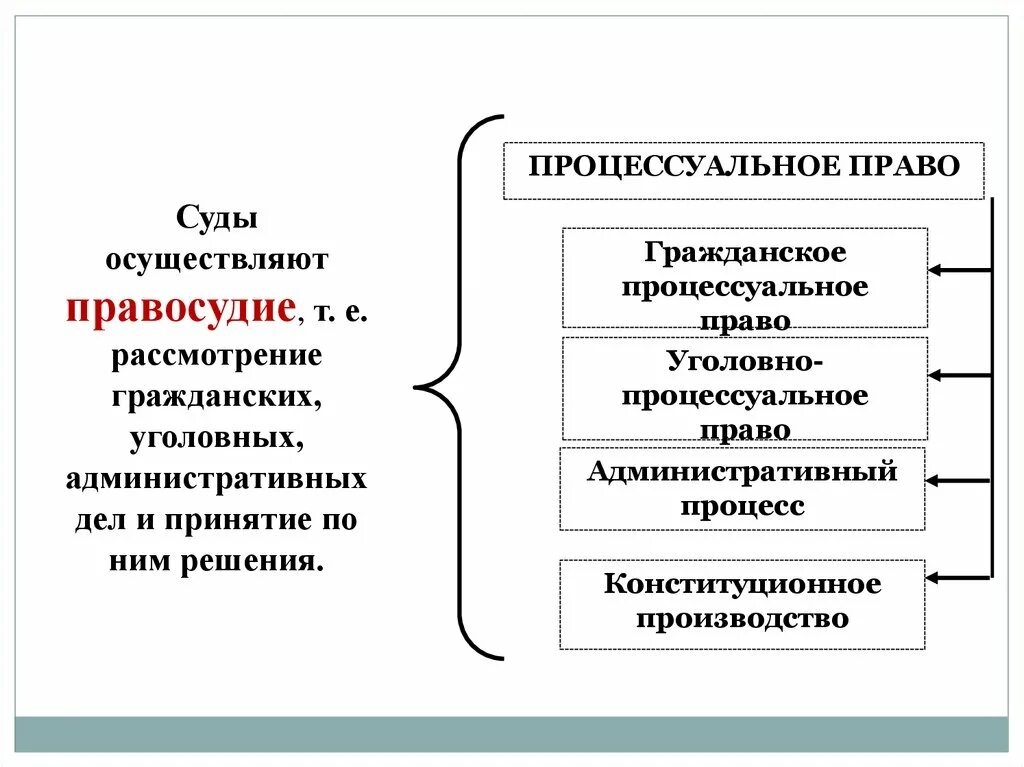 Суды осуществляют правосудие, т. е. рассмотрение гражданских, уголовных, административных дел и принятие по ним решения.

ПРОЦЕССУАЛЬНОЕ ПРАВО

Гражданское процессуальное право

Уголовно-процессуальное право

Административный процесс

Конституционное производство